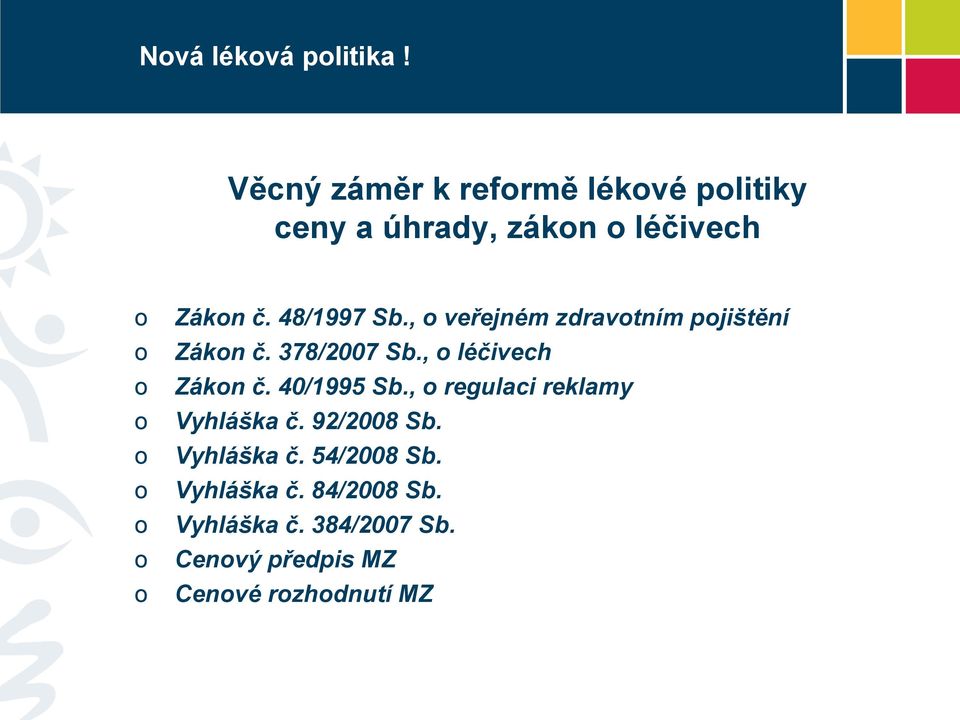 Nová léková politika !

Věcný záměr k reformě lékové politiky ceny a úhrady, zákon o léčivech

o Zákon č. 48/1997 Sb., o veřejném zdravotním pojištění
o Zákon č. 378/2007 Sb., o léčivech
o Zákon č. 40/1995 Sb., o regulaci reklamy
o Vyhláška č. 92/2008 Sb.
o Vyhláška č. 54/2008 Sb.
o Vyhláška č. 84/2008 Sb.
o Vyhláška č. 384/2007 Sb.
o Cenový předpis MZ
o Cenové rozhodnutí MZ